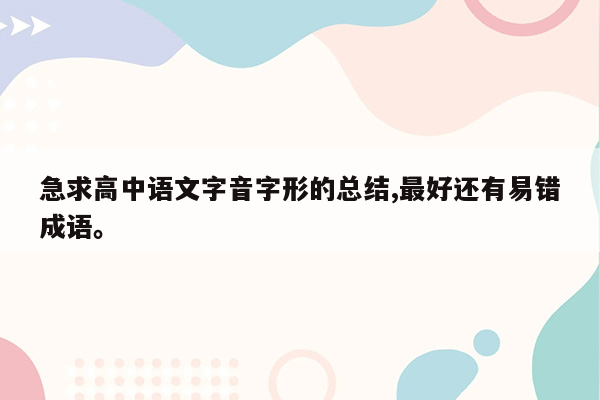 急求高中语文字音字形的总结,最好还有易错成语。